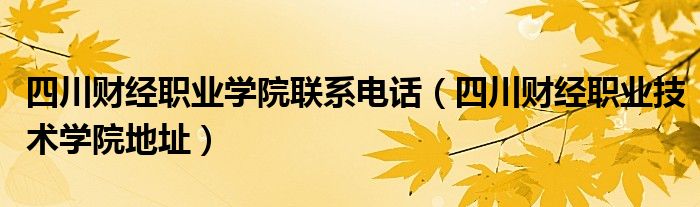 四川财经职业学院联系电话（四川财经职业技术学院地址）